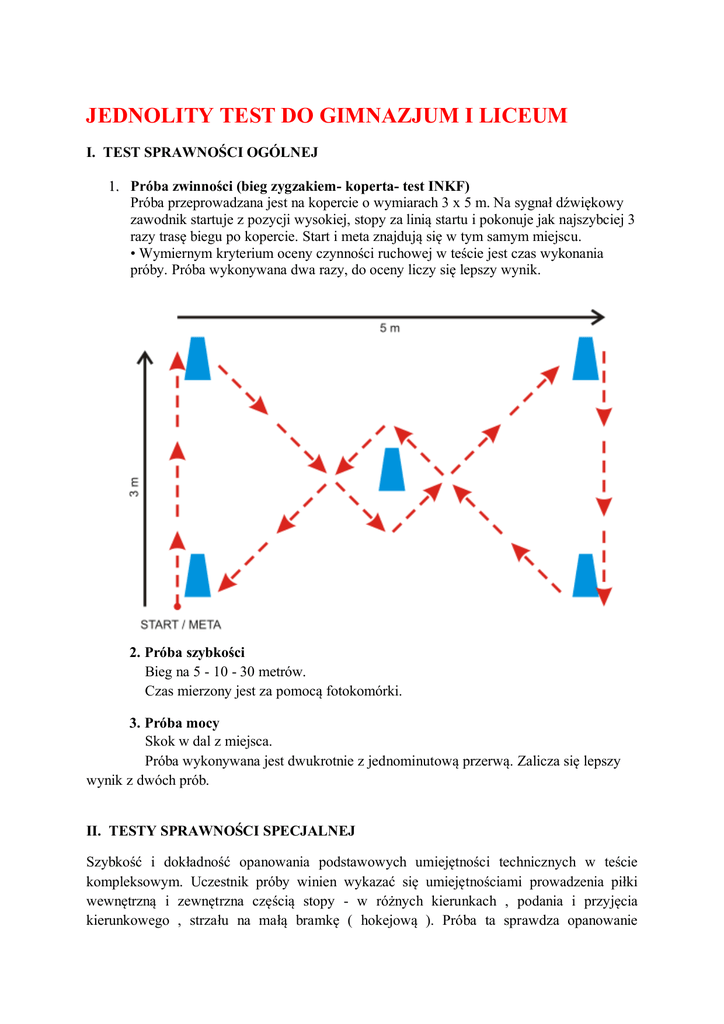 JEDNOLITY TEST DO GIMNAZJUM I LICEUM

I. TEST SPRAWNOŚCI OGÓLNEJ

1. Próba zwinności (bieg zygzakiem- koperta- test INKF)
Próba przeprowadzana jest na kopercie o wymiarach 3 x 5 m. Na sygnał dźwiękowy zawodnik startuje z pozycji wysokiej, stopy za linią startu i pokonuje jak najszybciej 3 razy trasę biegu po kopercie. Start i meta znajdują się w tym samym miejscu.
• Wymiernym kryterium oceny czynności ruchowej w teście jest czas wykonania próby. Próba wykonywana dwa razy, do oceny liczy się lepszy wynik.

5 m

3 m

START / META

2. Próba szybkości
Bieg na 5 - 10 - 30 metrów.
Czas mierzony jest za pomocą fotokomórki.

3. Próba mocy
Skok w dal z miejsca.
Próba wykonywana jest dwukrotnie z jednominutową przerwą. Zalicza się lepszy wynik z dwóch prób.

II. TESTY SPRAWNOŚCI SPECJALNEJ

Szybkość i dokładność opanowania podstawowych umiejętności technicznych w teście kompleksowym. Uczestnik próby winien wykazać się umiejętnościami prowadzenia piłki wewnętrzną i zewnętrzna częścią stopy - w różnych kierunkach , podania i przyjęcia kierunkowego , strzału na małą bramkę ( hokejową ). Próba ta sprawdza opanowanie